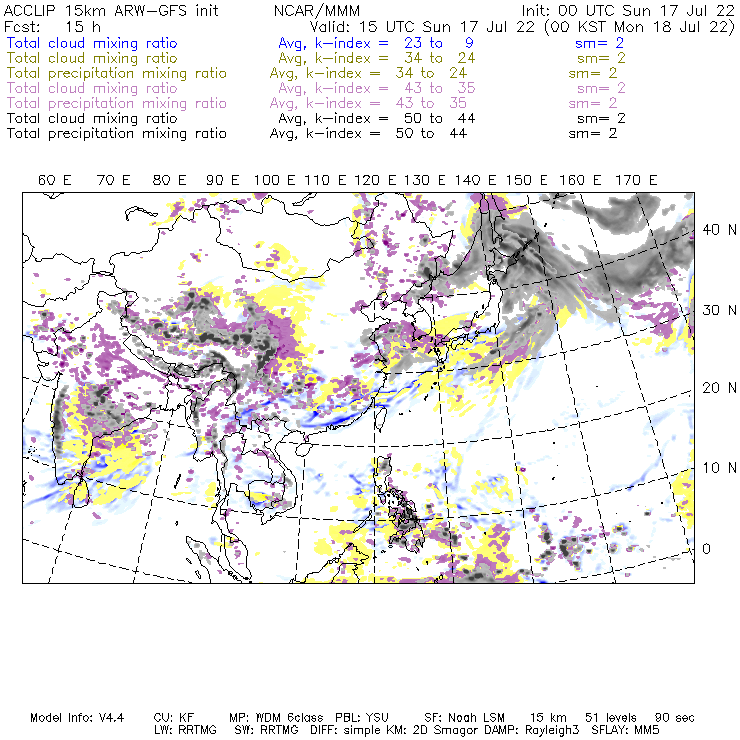 ACCLIP 15km ARW-GFS init NCAR/MMM Init: 00 UTC Sun 17 Jul 22
Fcst: 15 h Valid: 15 UTC Sun 17 Jul 22 (00 KST Mon 18 Jul 22)
Total cloud mixing ratio Avg, k-index = 23 to 9 sm= 2
Total cloud mixing ratio Avg, k-index = 34 to 24 sm= 2
Total precipitation mixing ratio Avg, k-index = 34 to 24 sm= 2
Total cloud mixing ratio Avg, k-index = 43 to 35 sm= 2
Total precipitation mixing ratio Avg, k-index = 43 to 35 sm= 2
Total cloud mixing ratio Avg, k-index = 50 to 44 sm= 2
Total precipitation mixing ratio Avg, k-index = 50 to 44 sm= 2

60 E 70 E 80 E 90 E 100 E 110 E 120 E 130 E 140 E 150 E 160 E 170 E

40 N
30 N
20 N
10 N
0

Model Info: V4.4 CU: KF MP: WDM 6class PBL: YSU SF: Noah LSM 15 km 51 levels 90 sec
LW: RRTMG SW: RRTMG DIFF: simple KM: 2D Smagor DAMP: Rayleigh3 SFLAY: MM5